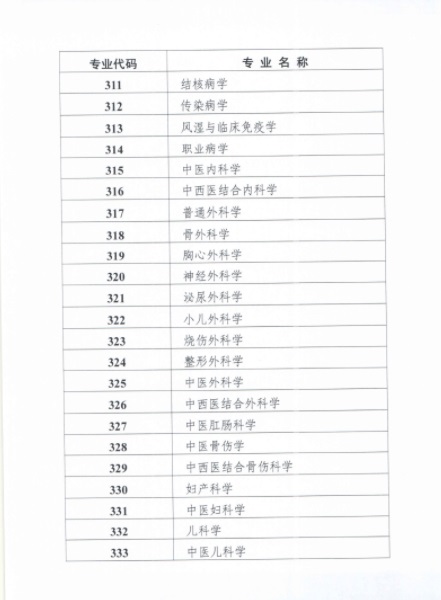 | 专业代码 | 专 业 名 称 |
|---|---|
| 311 | 结核病学 |
| 312 | 传染病学 |
| 313 | 风湿与临床免疫学 |
| 314 | 职业病学 |
| 315 | 中医内科学 |
| 316 | 中西医结合内科学 |
| 317 | 普通外科学 |
| 318 | 骨外科学 |
| 319 | 胸心外科学 |
| 320 | 神经外科学 |
| 321 | 泌尿外科学 |
| 322 | 小儿外科学 |
| 323 | 烧伤外科学 |
| 324 | 整形外科学 |
| 325 | 中医外科学 |
| 326 | 中西医结合外科学 |
| 327 | 中医肛肠科学 |
| 328 | 中医骨伤学 |
| 329 | 中西医结合骨伤科学 |
| 330 | 妇产科学 |
| 331 | 中医妇科学 |
| 332 | 儿科学 |
| 333 | 中医儿科学 |